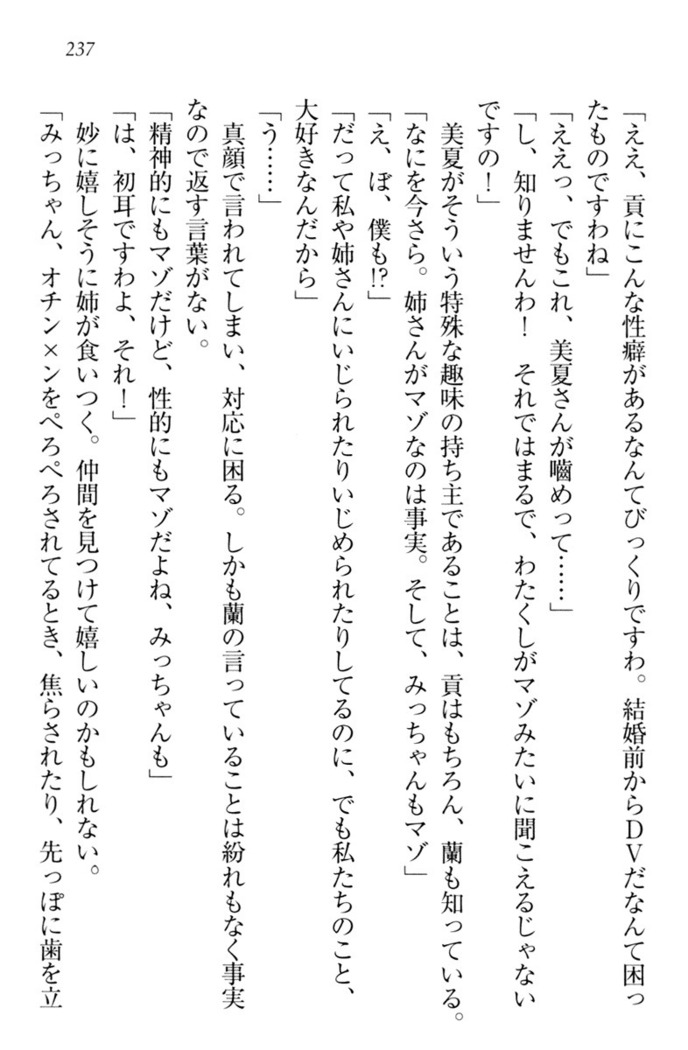 237

「ええ、貢にこんな性癖があるなんてびっくりですわ。結婚前からＤＶだなんて困ったものですわね」

「ええっ、でもこれ、美夏さんが嚙めって……」

「し、知りませんわ！　それではまるで、わたくしがマゾみたいに聞こえるじゃないですの！」

美夏がそういう特殊な趣味の持ち主であることは、貢はもちろん、蘭も知っている。

「なにを今さら。姉さんがマゾなのは事実。そして、みっちゃんもマゾ」

「え、ぼ、僕も!?」

「だって私や姉さんにいじられたりいじめられたりしてるのに、でも私たちのこと、大好きなんだから」

「う……」

真顔で言われてしまい、対応に困る。しかも蘭の言っていることは紛れもなく事実なので返す言葉がない。

「精神的にもマゾだけど、性的にもマゾだよね、みっちゃんも」

「は、初耳ですわよ、それ！」

妙に嬉しそうに姉が食いつく。仲間を見つけて嬉しいのかもしれない。

「みっちゃん、オチン×ンをぺろぺろされてるとき、焦らされたり、先っぽに歯を立